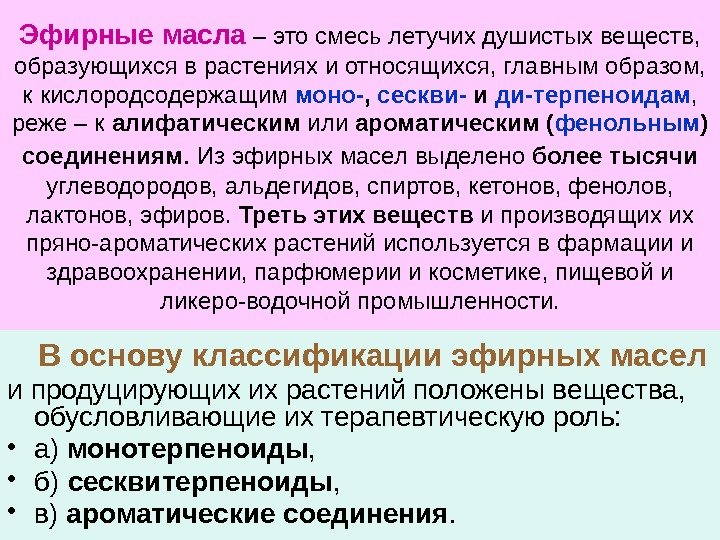 Эфирные масла – это смесь летучих душистых веществ, образующихся в растениях и относящихся, главным образом, к кислородсодержащим моно-, сескви- и ди-терпеноидам, реже – к алифатическим или ароматическим (фенольным) соединениям. Из эфирных масел выделено более тысячи углеводородов, альдегидов, спиртов, кетонов, фенолов, лактонов, эфиров. Треть этих веществ и производящих их пряно-ароматических растений используется в фармации и здравоохранении, парфюмерии и косметике, пищевой и ликеро-водочной промышленности.

В основу классификации эфирных масел и продуцирующих их растений положены вещества, обусловливающие их терапевтическую роль:

• а) монотерпеноиды,
• б) сесквитерпеноиды,
• в) ароматические соединения.